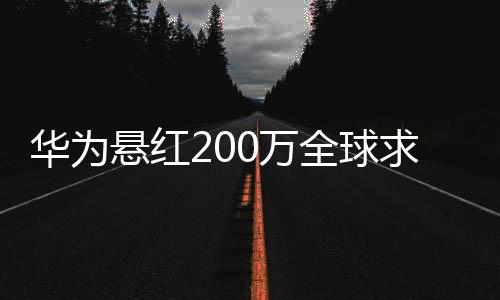 华为悬红200万全球求